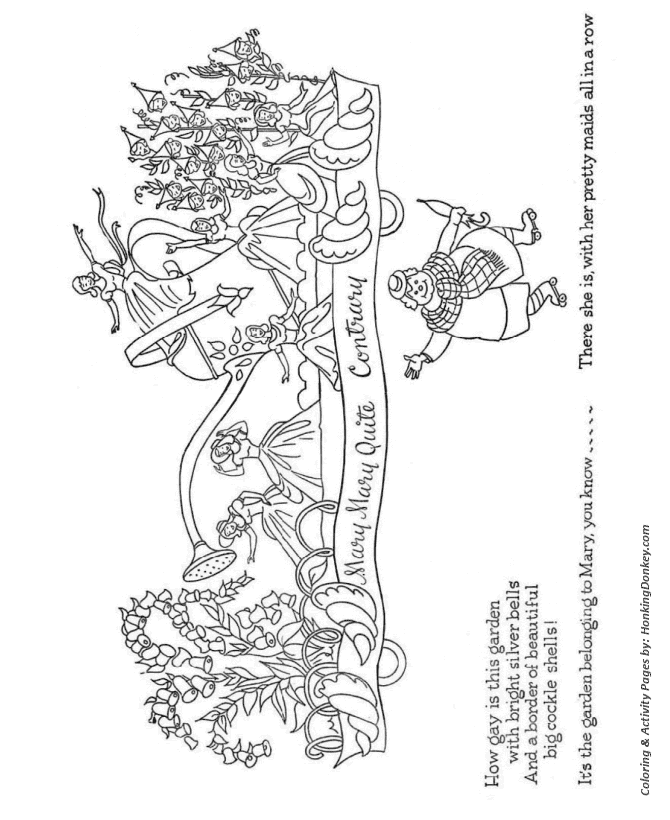 Mary Mary Quite Contrary

How gay is this garden
with bright silver bells
And a border of beautiful
big cockle shells!

It's the garden belonging to Mary, you know ~~~~~

There she is, with her pretty maids all in a row

Coloring & Activity Pages by: HonkingDonkey.com